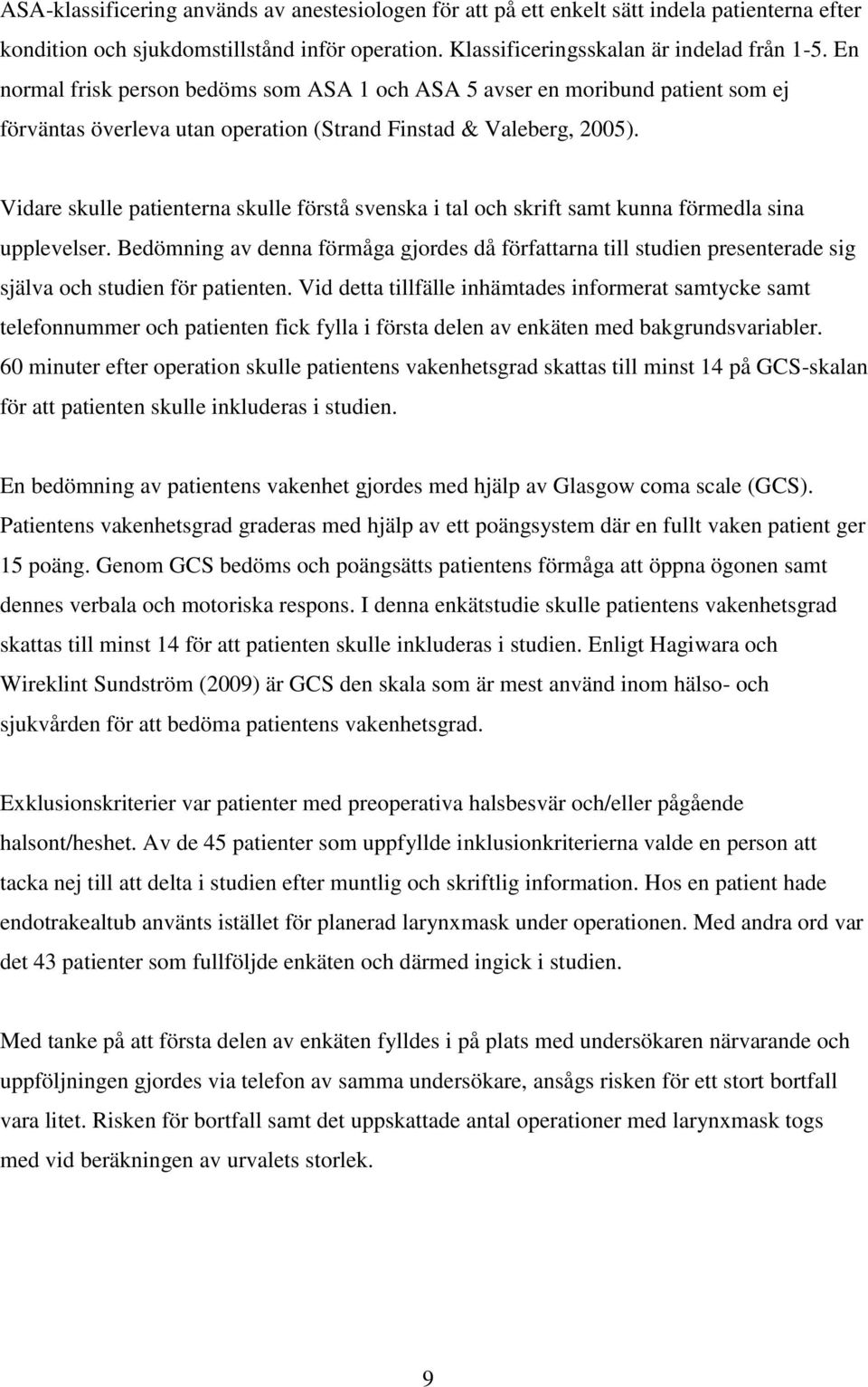 ASA-klassificering används av anestesiologen för att på ett enkelt sätt indela patienterna efter kondition och sjukdomstillstånd inför operation. Klassificeringsskalan är indelad från 1-5. En normal frisk person bedöms som ASA 1 och ASA 5 avser en moribund patient som ej förväntas överleva utan operation (Strand Finstad & Valeberg, 2005).

Vidare skulle patienterna skulle förstå svenska i tal och skrift samt kunna förmedla sina upplevelser. Bedömning av denna förmåga gjordes då författarna till studien presenterade sig själva och studien för patienten. Vid detta tillfälle inhämtades informerat samtycke samt telefonnummer och patienten fick fylla i första delen av enkäten med bakgrundsvariabler. 60 minuter efter operation skulle patientens vakenhetsgrad skattas till minst 14 på GCS-skalan för att patienten skulle inkluderas i studien.

En bedömning av patientens vakenhet gjordes med hjälp av Glasgow coma scale (GCS). Patientens vakenhetsgrad graderas med hjälp av ett poängsystem där en fullt vaken patient ger 15 poäng. Genom GCS bedöms och poängsätts patientens förmåga att öppna ögonen samt dennes verbala och motoriska respons. I denna enkätstudie skulle patientens vakenhetsgrad skattas till minst 14 för att patienten skulle inkluderas i studien. Enligt Hagiwara och Wireklint Sundström (2009) är GCS den skala som är mest använd inom hälso- och sjukvården för att bedöma patientens vakenhetsgrad.

Exklusionskriterier var patienter med preoperativa halsbesvär och/eller pågående halsont/heshet. Av de 45 patienter som uppfyllde inklusionkriterierna valde en person att tacka nej till att delta i studien efter muntlig och skriftlig information. Hos en patient hade endotrakealtub använts istället för planerad larynxmask under operationen. Med andra ord var det 43 patienter som fullföljde enkäten och därmed ingick i studien.

Med tanke på att första delen av enkäten fylldes i på plats med undersökaren närvarande och uppföljningen gjordes via telefon av samma undersökare, ansågs risken för ett stort bortfall vara litet. Risken för bortfall samt det uppskattade antal operationer med larynxmask togs med vid beräkningen av urvalets storlek.

9